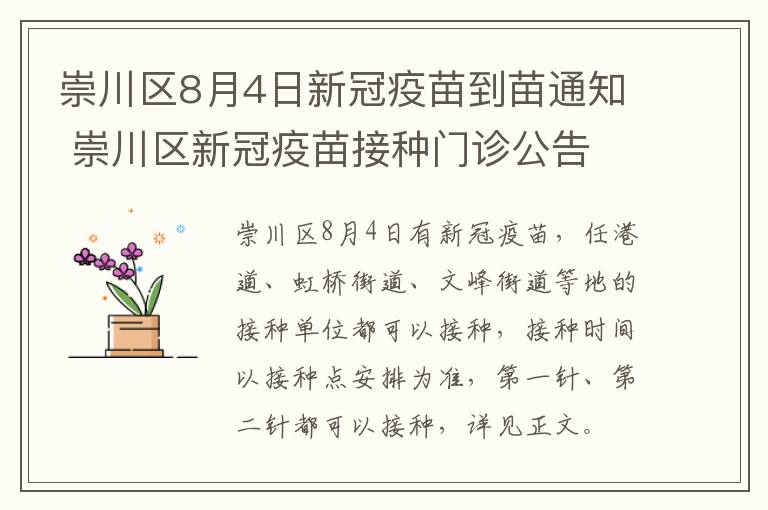 崇川区8月4日新冠疫苗到苗通知 崇川区新冠疫苗接种门诊公告

崇川区8月4日有新冠疫苗，任港道、虹桥街道、文峰街道等地的接种单位都可以接种，接种时间以接种点安排为准，第一针、第二针都可以接种，详见正文。